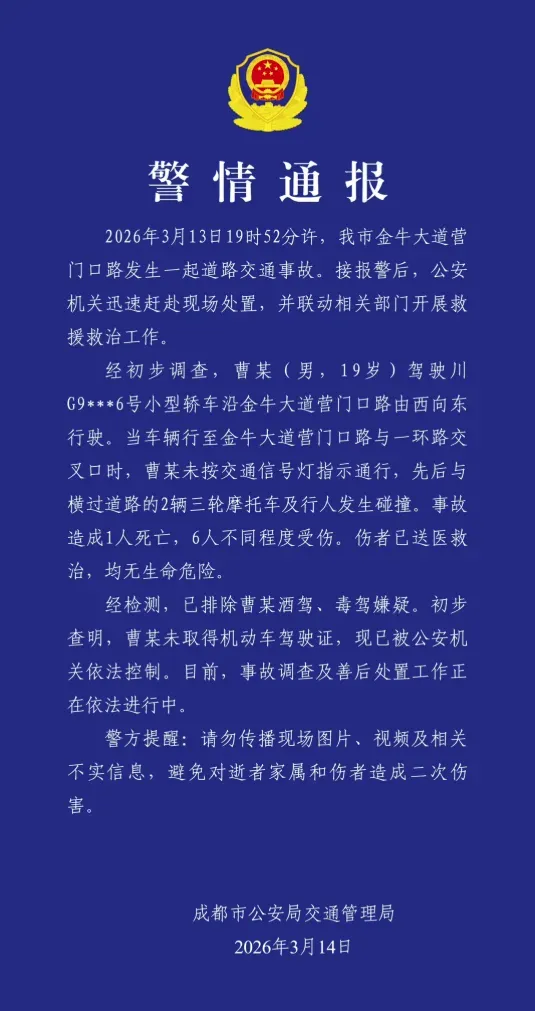 警情通报

2026年3月13日19时52分许，我市金牛大道营门口路发生一起道路交通事故。接报警后，公安机关迅速赶赴现场处置，并联动相关部门开展救援救治工作。

经初步调查，曹某（男，19岁）驾驶川G9***6号小型轿车沿金牛大道营门口路由西向东行驶。当车辆行至金牛大道营门口路与一环路交叉口时，曹某未按交通信号灯指示通行，先后与横过道路的2辆三轮摩托车及行人发生碰撞。事故造成1人死亡，6人不同程度受伤。伤者已送医救治，均无生命危险。

经检测，已排除曹某酒驾、毒驾嫌疑。初步查明，曹某未取得机动车驾驶证，现已被公安机关依法控制。目前，事故调查及善后处置工作正在依法进行中。

警方提醒：请勿传播现场图片、视频及相关不实信息，避免对逝者家属和伤者造成二次伤害。

成都市公安局交通管理局
2026年3月14日